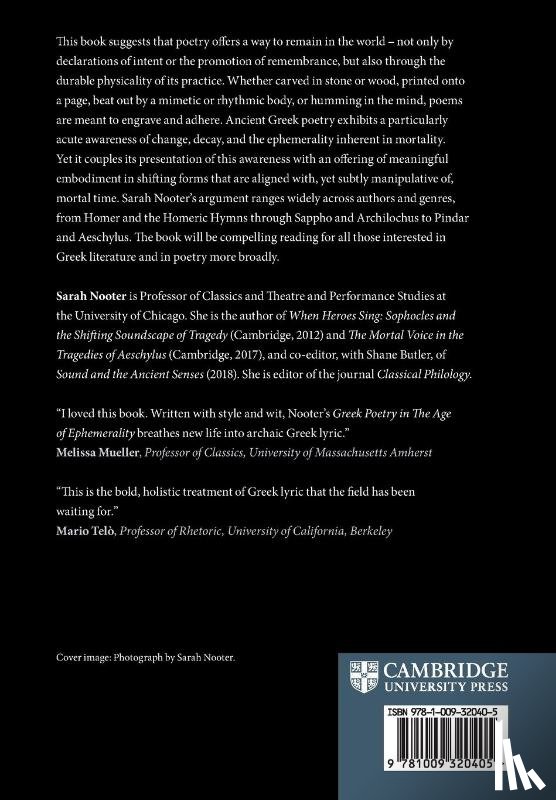 This book suggests that poetry offers a way to remain in the world – not only by declarations of intent or the promotion of remembrance, but also through the durable physicality of its practice. Whether carved in stone or wood, printed onto a page, beat out by a mimetic or rhythmic body, or humming in the mind, poems are meant to engrave and adhere. Ancient Greek poetry exhibits a particularly acute awareness of change, decay, and the ephemerality inherent in mortality. Yet it couples its presentation of this awareness with an offering of meaningful embodiment in shifting forms that are aligned with, yet subtly manipulative of, mortal time. Sarah Nooter's argument ranges widely across authors and genres, from Homer and the Homeric Hymns through Sappho and Archilochus to Pindar and Aeschylus. The book will be compelling reading for all those interested in Greek literature and in poetry more broadly.

Sarah Nooter is Professor of Classics and Theatre and Performance Studies at the University of Chicago. She is the author of When Heroes Sing: Sophocles and the Shifting Soundscape of Tragedy (Cambridge, 2012) and The Mortal Voice in the Tragedies of Aeschylus (Cambridge, 2017), and co-editor, with Shane Butler, of Sound and the Ancient Senses (2018). She is editor of the journal Classical Philology.

"I loved this book. Written with style and wit, Nooter's Greek Poetry in The Age of Ephemerality breathes new life into archaic Greek lyric."
Melissa Mueller, Professor of Classics, University of Massachusetts Amherst

"This is the bold, holistic treatment of Greek lyric that the field has been waiting for."
Mario Telò, Professor of Rhetoric, University of California, Berkeley

Cover image: Photograph by Sarah Nooter.

CAMBRIDGE
UNIVERSITY PRESS

ISBN 978-1-009-32040-5

9 781009 320405